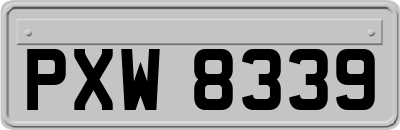 PXW 8339